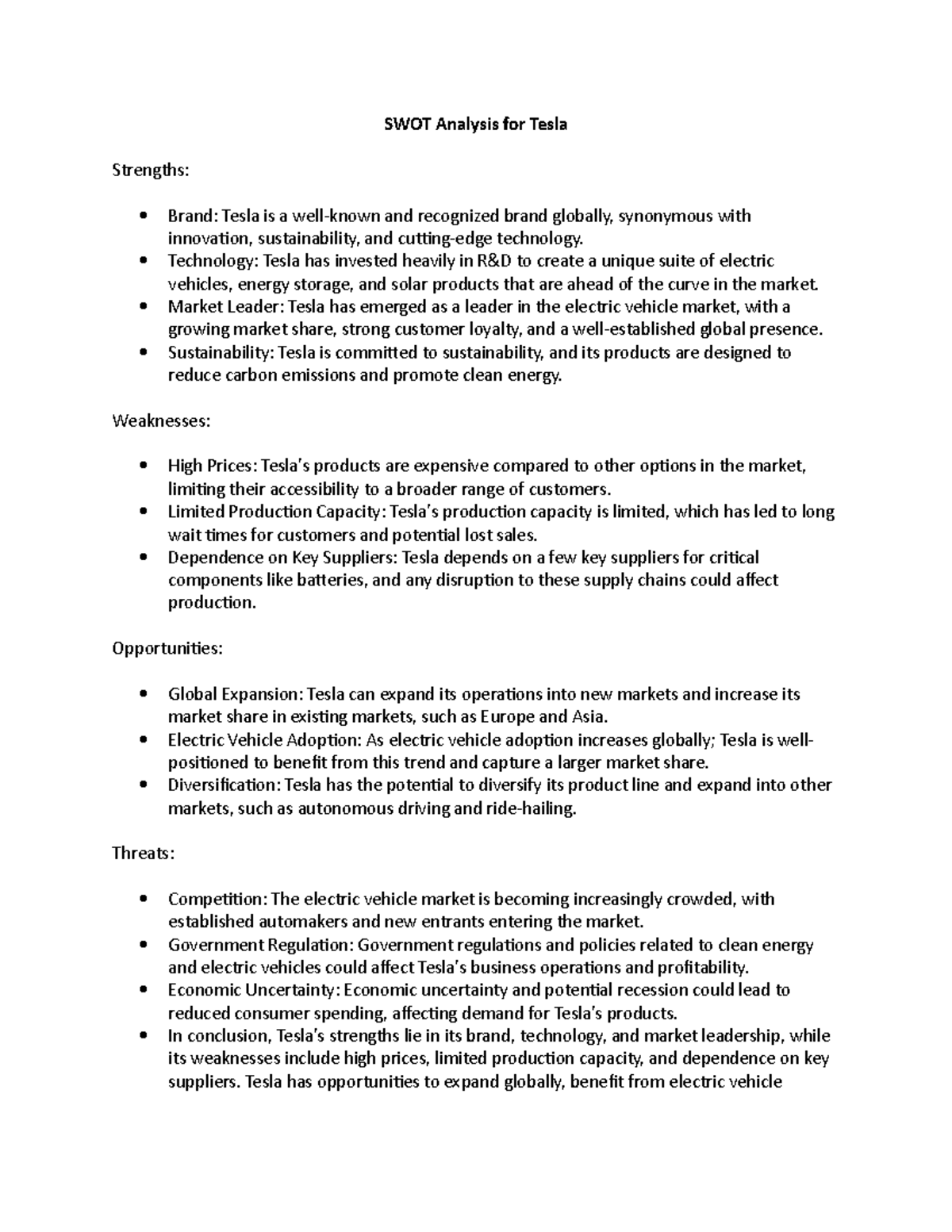 SWOT Analysis for Tesla

Strengths:

• Brand: Tesla is a well-known and recognized brand globally, synonymous with innovation, sustainability, and cutting-edge technology.
• Technology: Tesla has invested heavily in R&D to create a unique suite of electric vehicles, energy storage, and solar products that are ahead of the curve in the market.
• Market Leader: Tesla has emerged as a leader in the electric vehicle market, with a growing market share, strong customer loyalty, and a well-established global presence.
• Sustainability: Tesla is committed to sustainability, and its products are designed to reduce carbon emissions and promote clean energy.

Weaknesses:

• High Prices: Tesla's products are expensive compared to other options in the market, limiting their accessibility to a broader range of customers.
• Limited Production Capacity: Tesla's production capacity is limited, which has led to long wait times for customers and potential lost sales.
• Dependence on Key Suppliers: Tesla depends on a few key suppliers for critical components like batteries, and any disruption to these supply chains could affect production.

Opportunities:

• Global Expansion: Tesla can expand its operations into new markets and increase its market share in existing markets, such as Europe and Asia.
• Electric Vehicle Adoption: As electric vehicle adoption increases globally; Tesla is well-positioned to benefit from this trend and capture a larger market share.
• Diversification: Tesla has the potential to diversify its product line and expand into other markets, such as autonomous driving and ride-hailing.

Threats:

• Competition: The electric vehicle market is becoming increasingly crowded, with established automakers and new entrants entering the market.
• Government Regulation: Government regulations and policies related to clean energy and electric vehicles could affect Tesla's business operations and profitability.
• Economic Uncertainty: Economic uncertainty and potential recession could lead to reduced consumer spending, affecting demand for Tesla's products.
• In conclusion, Tesla's strengths lie in its brand, technology, and market leadership, while its weaknesses include high prices, limited production capacity, and dependence on key suppliers. Tesla has opportunities to expand globally, benefit from electric vehicle